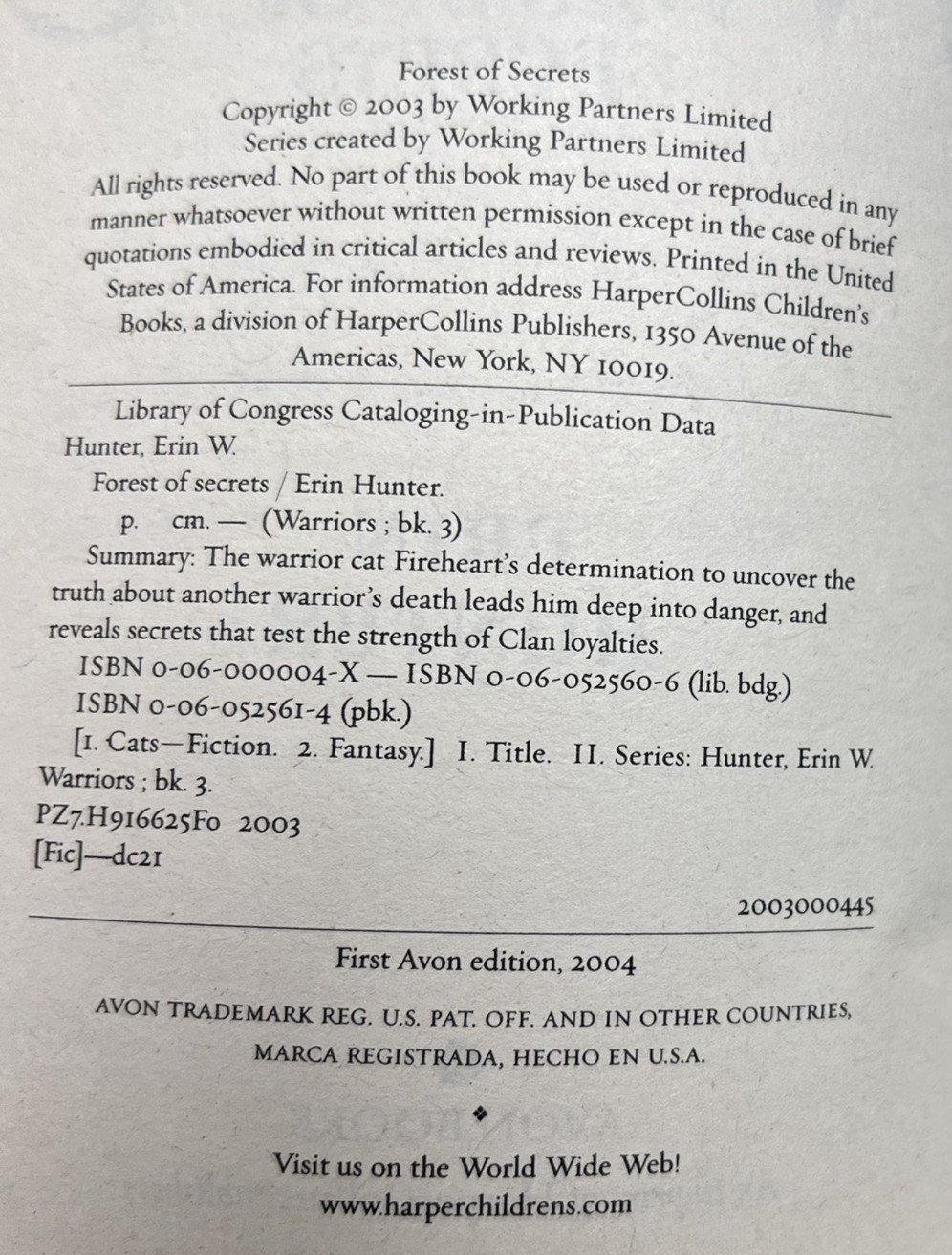 Forest of Secrets
Copyright © 2003 by Working Partners Limited
Series created by Working Partners Limited

All rights reserved. No part of this book may be used or reproduced in any manner whatsoever without written permission except in the case of brief quotations embodied in critical articles and reviews. Printed in the United States of America. For information address HarperCollins Children's Books, a division of HarperCollins Publishers, 1350 Avenue of the Americas, New York, NY 10019.

Library of Congress Cataloging-in-Publication Data
Hunter, Erin W.
Forest of secrets / Erin Hunter.
p. cm. — (Warriors ; bk. 3)
Summary: The warrior cat Fireheart's determination to uncover the truth about another warrior's death leads him deep into danger, and reveals secrets that test the strength of Clan loyalties.
ISBN 0-06-000004-X — ISBN 0-06-052560-6 (lib. bdg.)
ISBN 0-06-052561-4 (pbk.)
[1. Cats—Fiction. 2. Fantasy.] I. Title. II. Series: Hunter, Erin W. Warriors ; bk. 3.
PZ7.H916625Fo 2003
[Fic]—dc21
2003000445

First Avon edition, 2004

AVON TRADEMARK REG. U.S. PAT. OFF. AND IN OTHER COUNTRIES, MARCA REGISTRADA, HECHO EN U.S.A.

❖

Visit us on the World Wide Web!
www.harperchildrens.com